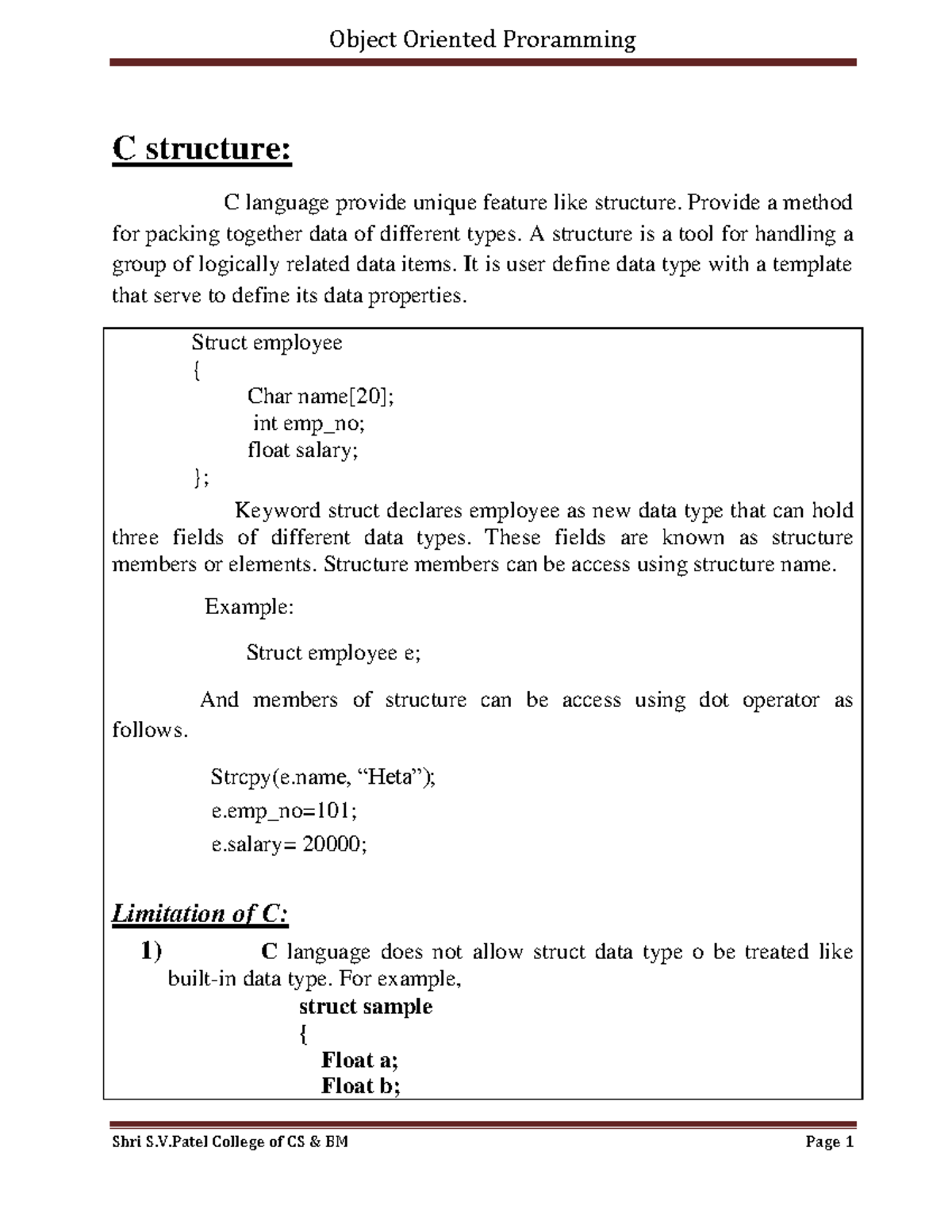 Object Oriented Proramming

C structure:

C language provide unique feature like structure. Provide a method for packing together data of different types. A structure is a tool for handling a group of logically related data items. It is user define data type with a template that serve to define its data properties.

Struct employee
{
Char name[20];
int emp_no;
float salary;
};

Keyword struct declares employee as new data type that can hold three fields of different data types. These fields are known as structure members or elements. Structure members can be access using structure name.

Example:

Struct employee e;

And members of structure can be access using dot operator as follows.

Strcpy(e.name, "Heta");
e.emp_no=101;
e.salary= 20000;

Limitation of C:

1) C language does not allow struct data type o be treated like built-in data type. For example,
struct sample
{
Float a;
Float b;

Shri S.V.Patel College of CS & BM Page 1